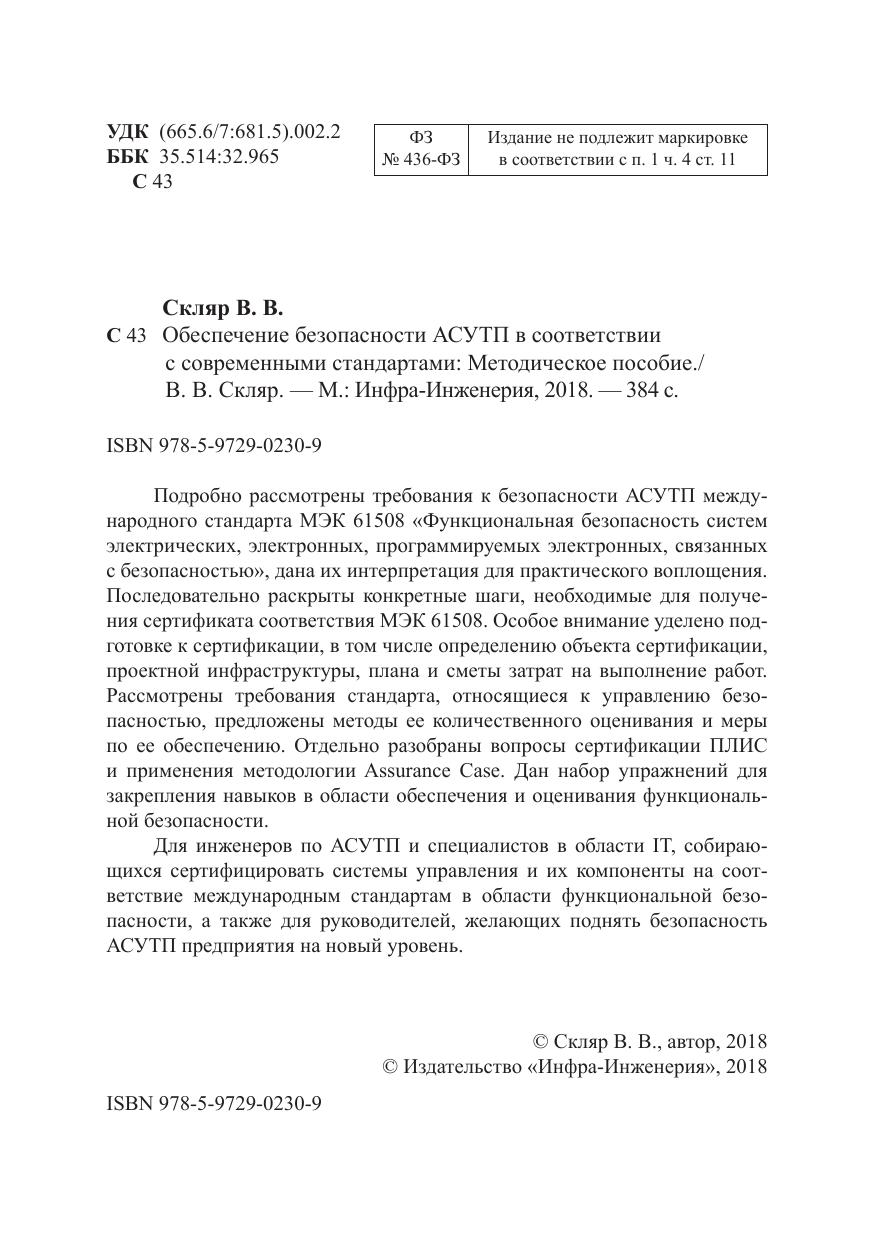 УДК (665.6/7:681.5).002.2
ББК 35.514:32.965
С 43

| ФЗ № 436-ФЗ | Издание не подлежит маркировке в соответствии с п. 1 ч. 4 ст. 11 |
|---|---|

Скляр В. В.
С 43 Обеспечение безопасности АСУТП в соответствии с современными стандартами: Методическое пособие./ В. В. Скляр. — М.: Инфра-Инженерия, 2018. — 384 с.

ISBN 978-5-9729-0230-9

Подробно рассмотрены требования к безопасности АСУТП международного стандарта МЭК 61508 «Функциональная безопасность систем электрических, электронных, программируемых электронных, связанных с безопасностью», дана их интерпретация для практического воплощения. Последовательно раскрыты конкретные шаги, необходимые для получения сертификата соответствия МЭК 61508. Особое внимание уделено подготовке к сертификации, в том числе определению объекта сертификации, проектной инфраструктуры, плана и сметы затрат на выполнение работ. Рассмотрены требования стандарта, относящиеся к управлению безопасностью, предложены методы ее количественного оценивания и меры по ее обеспечению. Отдельно разобраны вопросы сертификации ПЛИС и применения методологии Assurance Case. Дан набор упражнений для закрепления навыков в области обеспечения и оценивания функциональной безопасности.

Для инженеров по АСУТП и специалистов в области IT, собирающихся сертифицировать системы управления и их компоненты на соответствие международным стандартам в области функциональной безопасности, а также для руководителей, желающих поднять безопасность АСУТП предприятия на новый уровень.

© Скляр В. В., автор, 2018
© Издательство «Инфра-Инженерия», 2018

ISBN 978-5-9729-0230-9